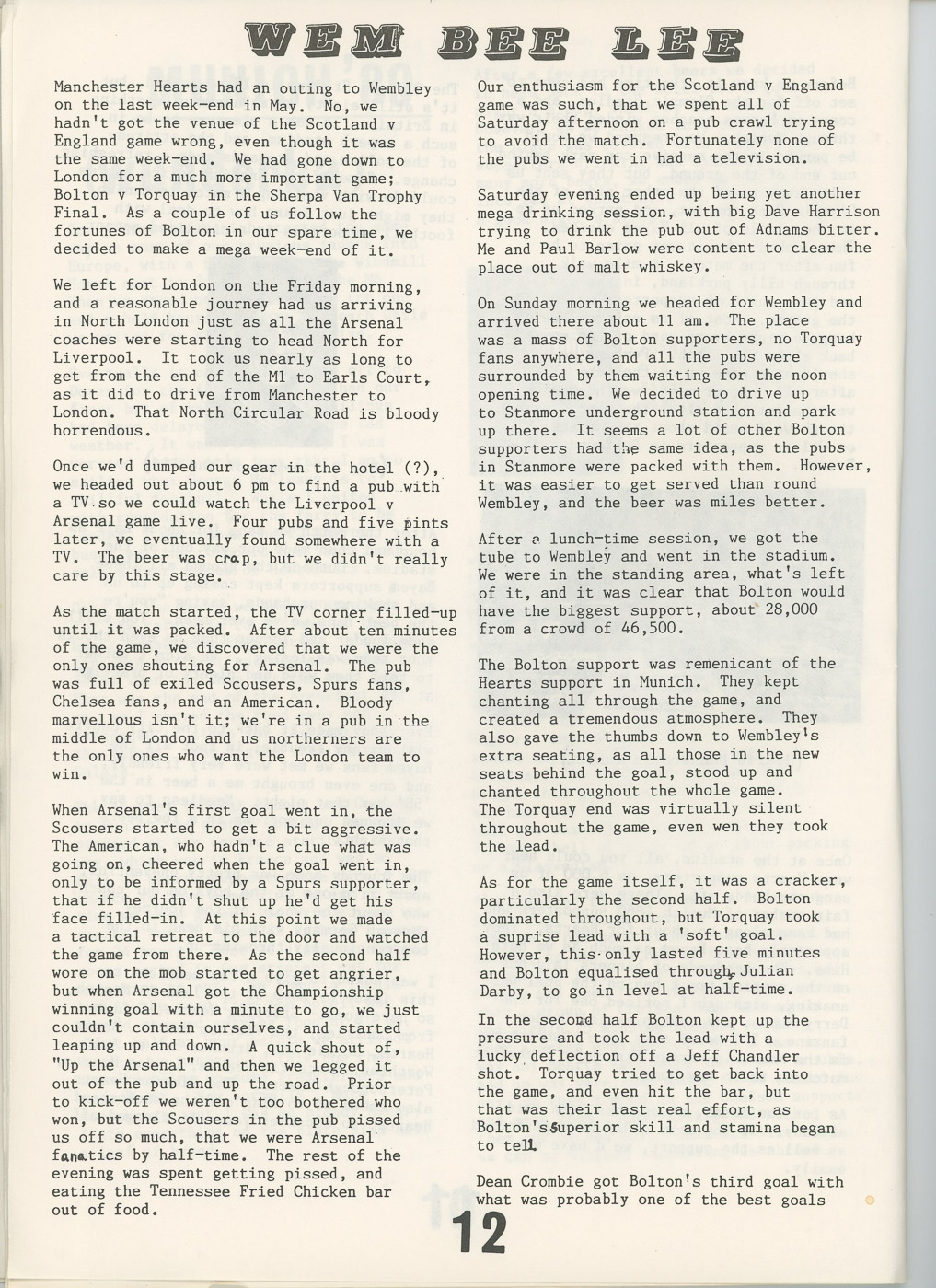 WEM BEE LEE

Manchester Hearts had an outing to Wembley on the last week-end in May. No, we hadn't got the venue of the Scotland v England game wrong, even though it was the same week-end. We had gone down to London for a much more important game; Bolton v Torquay in the Sherpa Van Trophy Final. As a couple of us follow the fortunes of Bolton in our spare time, we decided to make a mega week-end of it.

We left for London on the Friday morning, and a reasonable journey had us arriving in North London just as all the Arsenal coaches were starting to head North for Liverpool. It took us nearly as long to get from the end of the M1 to Earls Court, as it did to drive from Manchester to London. That North Circular Road is bloody horrendous.

Once we'd dumped our gear in the hotel (?), we headed out about 6 pm to find a pub with a TV so we could watch the Liverpool v Arsenal game live. Four pubs and five pints later, we eventually found somewhere with a TV. The beer was crap, but we didn't really care by this stage.

As the match started, the TV corner filled-up until it was packed. After about ten minutes of the game, we discovered that we were the only ones shouting for Arsenal. The pub was full of exiled Scousers, Spurs fans, Chelsea fans, and an American. Bloody marvellous isn't it; we're in a pub in the middle of London and us northerners are the only ones who want the London team to win.

When Arsenal's first goal went in, the Scousers started to get a bit aggressive. The American, who hadn't a clue what was going on, cheered when the goal went in, only to be informed by a Spurs supporter, that if he didn't shut up he'd get his face filled-in. At this point we made a tactical retreat to the door and watched the game from there. As the second half wore on the mob started to get angrier, but when Arsenal got the Championship winning goal with a minute to go, we just couldn't contain ourselves, and started leaping up and down. A quick shout of, "Up the Arsenal" and then we legged it out of the pub and up the road. Prior to kick-off we weren't too bothered who won, but the Scousers in the pub pissed us off so much, that we were Arsenal fanatics by half-time. The rest of the evening was spent getting pissed, and eating the Tennessee Fried Chicken bar out of food.

Our enthusiasm for the Scotland v England game was such, that we spent all of Saturday afternoon on a pub crawl trying to avoid the match. Fortunately none of the pubs we went in had a television.

Saturday evening ended up being yet another mega drinking session, with big Dave Harrison trying to drink the pub out of Adnams bitter. Me and Paul Barlow were content to clear the place out of malt whiskey.

On Sunday morning we headed for Wembley and arrived there about 11 am. The place was a mass of Bolton supporters, no Torquay fans anywhere, and all the pubs were surrounded by them waiting for the noon opening time. We decided to drive up to Stanmore underground station and park up there. It seems a lot of other Bolton supporters had the same idea, as the pubs in Stanmore were packed with them. However, it was easier to get served than round Wembley, and the beer was miles better.

After a lunch-time session, we got the tube to Wembley and went in the stadium. We were in the standing area, what's left of it, and it was clear that Bolton would have the biggest support, about 28,000 from a crowd of 46,500.

The Bolton support was remenicant of the Hearts support in Munich. They kept chanting all through the game, and created a tremendous atmosphere. They also gave the thumbs down to Wembley's extra seating, as all those in the new seats behind the goal, stood up and chanted throughout the whole game. The Torquay end was virtually silent throughout the game, even wen they took the lead.

As for the game itself, it was a cracker, particularly the second half. Bolton dominated throughout, but Torquay took a suprise lead with a 'soft' goal. However, this only lasted five minutes and Bolton equalised through Julian Darby, to go in level at half-time.

In the second half Bolton kept up the pressure and took the lead with a lucky deflection off a Jeff Chandler shot. Torquay tried to get back into the game, and even hit the bar, but that was their last real effort, as Bolton's superior skill and stamina began to tell.

Dean Crombie got Bolton's third goal with what was probably one of the best goals

12